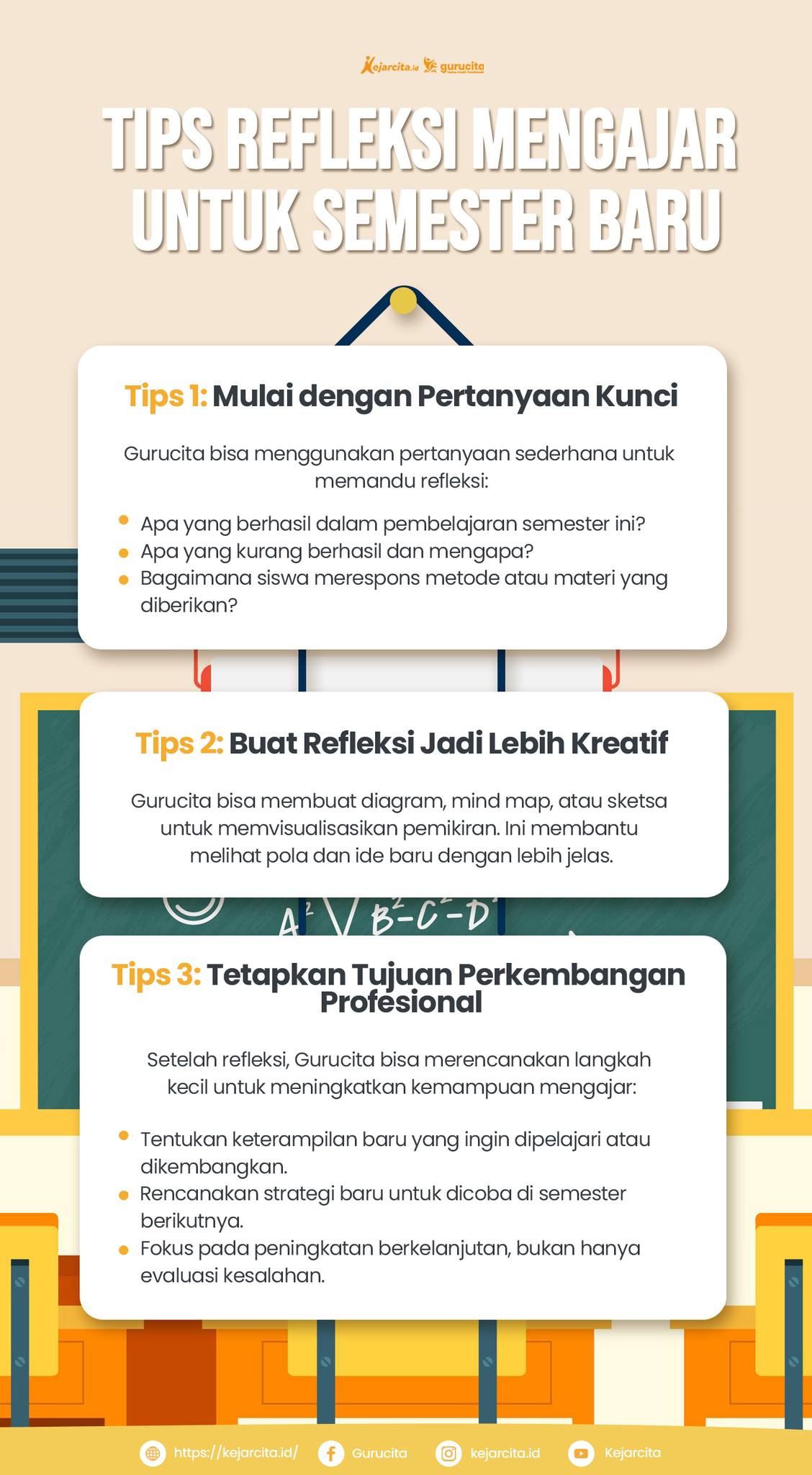 Kejarcita.id gurucita

TIPS REFLEKSI MENGAJAR UNTUK SEMESTER BARU

Tips 1: Mulai dengan Pertanyaan Kunci

Gurucita bisa menggunakan pertanyaan sederhana untuk memandu refleksi:

- Apa yang berhasil dalam pembelajaran semester ini?
- Apa yang kurang berhasil dan mengapa?
- Bagaimana siswa merespons metode atau materi yang diberikan?

Tips 2: Buat Refleksi Jadi Lebih Kreatif

Gurucita bisa membuat diagram, mind map, atau sketsa untuk memvisualisasikan pemikiran. Ini membantu melihat pola dan ide baru dengan lebih jelas.

$A^2 \sqrt{B^2-C^2-D^2}$

Tips 3: Tetapkan Tujuan Perkembangan Profesional

Setelah refleksi, Gurucita bisa merencanakan langkah kecil untuk meningkatkan kemampuan mengajar:

- Tentukan keterampilan baru yang ingin dipelajari atau dikembangkan.
- Rencanakan strategi baru untuk dicoba di semester berikutnya.
- Fokus pada peningkatan berkelanjutan, bukan hanya evaluasi kesalahan.

https://kejarcita.id/ Gurucita kejarcita.id Kejarcita